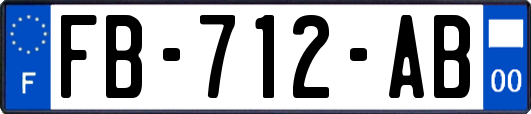 F
FB-712-AB
00